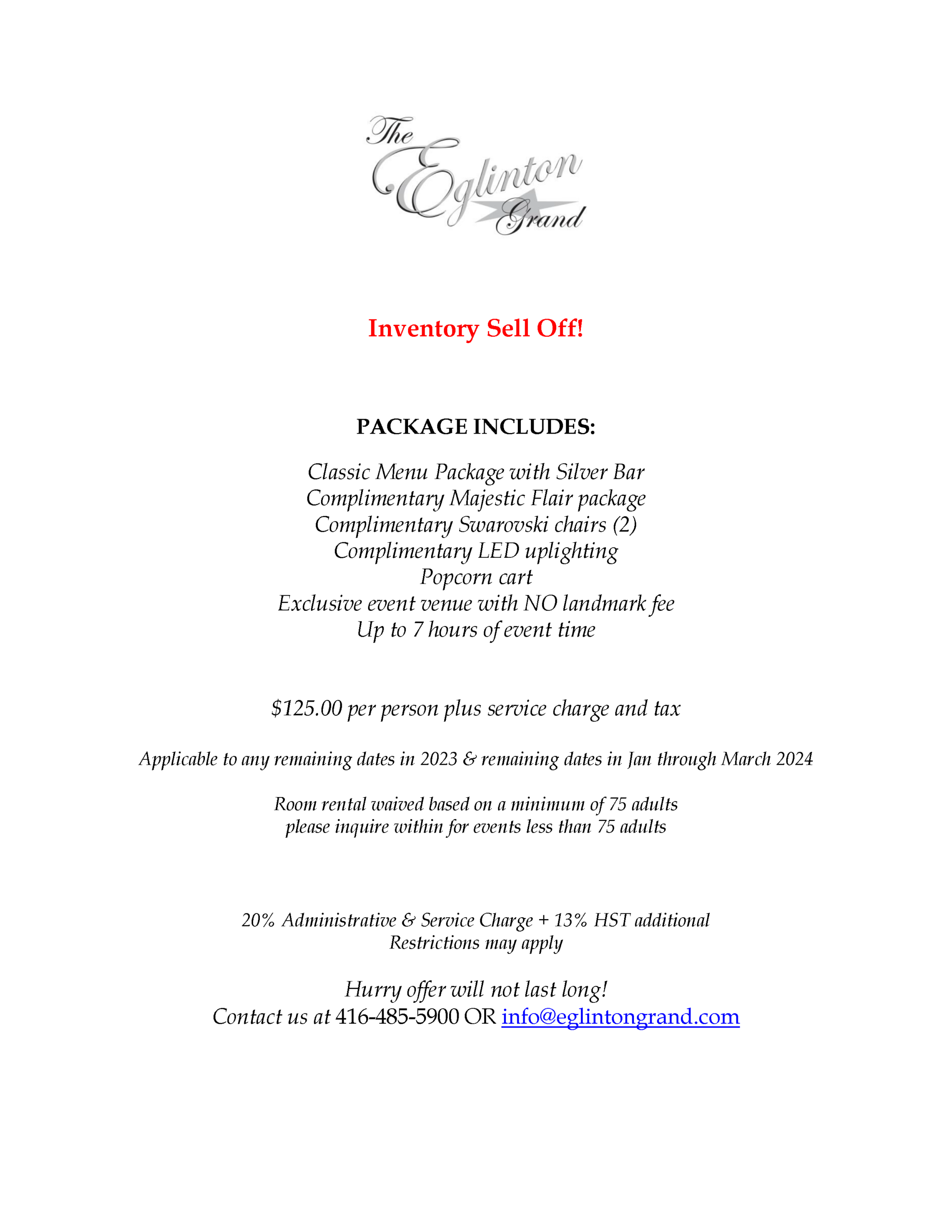 The Eglinton Grand

Inventory Sell Off!

PACKAGE INCLUDES:

Classic Menu Package with Silver Bar
Complimentary Majestic Flair package
Complimentary Swarovski chairs (2)
Complimentary LED uplighting
Popcorn cart
Exclusive event venue with NO landmark fee
Up to 7 hours of event time

\$125.00 per person plus service charge and tax

Applicable to any remaining dates in 2023 & remaining dates in Jan through March 2024

Room rental waived based on a minimum of 75 adults
please inquire within for events less than 75 adults

20% Administrative & Service Charge + 13% HST additional
Restrictions may apply

Hurry offer will not last long!
Contact us at 416-485-5900 OR info@eglintongrand.com